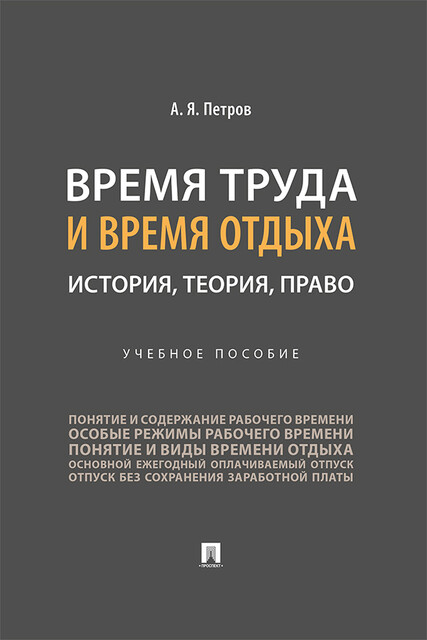 А. Я. Петров

ВРЕМЯ ТРУДА
И ВРЕМЯ ОТДЫХА
ИСТОРИЯ, ТЕОРИЯ, ПРАВО

УЧЕБНОЕ ПОСОБИЕ

ПОНЯТИЕ И СОДЕРЖАНИЕ РАБОЧЕГО ВРЕМЕНИ
ОСОБЫЕ РЕЖИМЫ РАБОЧЕГО ВРЕМЕНИ
ПОНЯТИЕ И ВИДЫ ВРЕМЕНИ ОТДЫХА
ОСНОВНОЙ ЕЖЕГОДНЫЙ ОПЛАЧИВАЕМЫЙ ОТПУСК
ОТПУСК БЕЗ СОХРАНЕНИЯ ЗАРАБОТНОЙ ПЛАТЫ

ПРОСПЕКТ